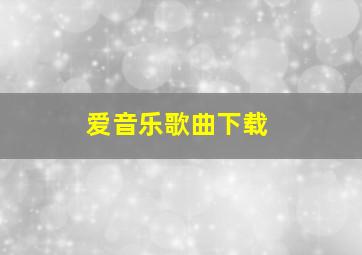 爱音乐歌曲下载